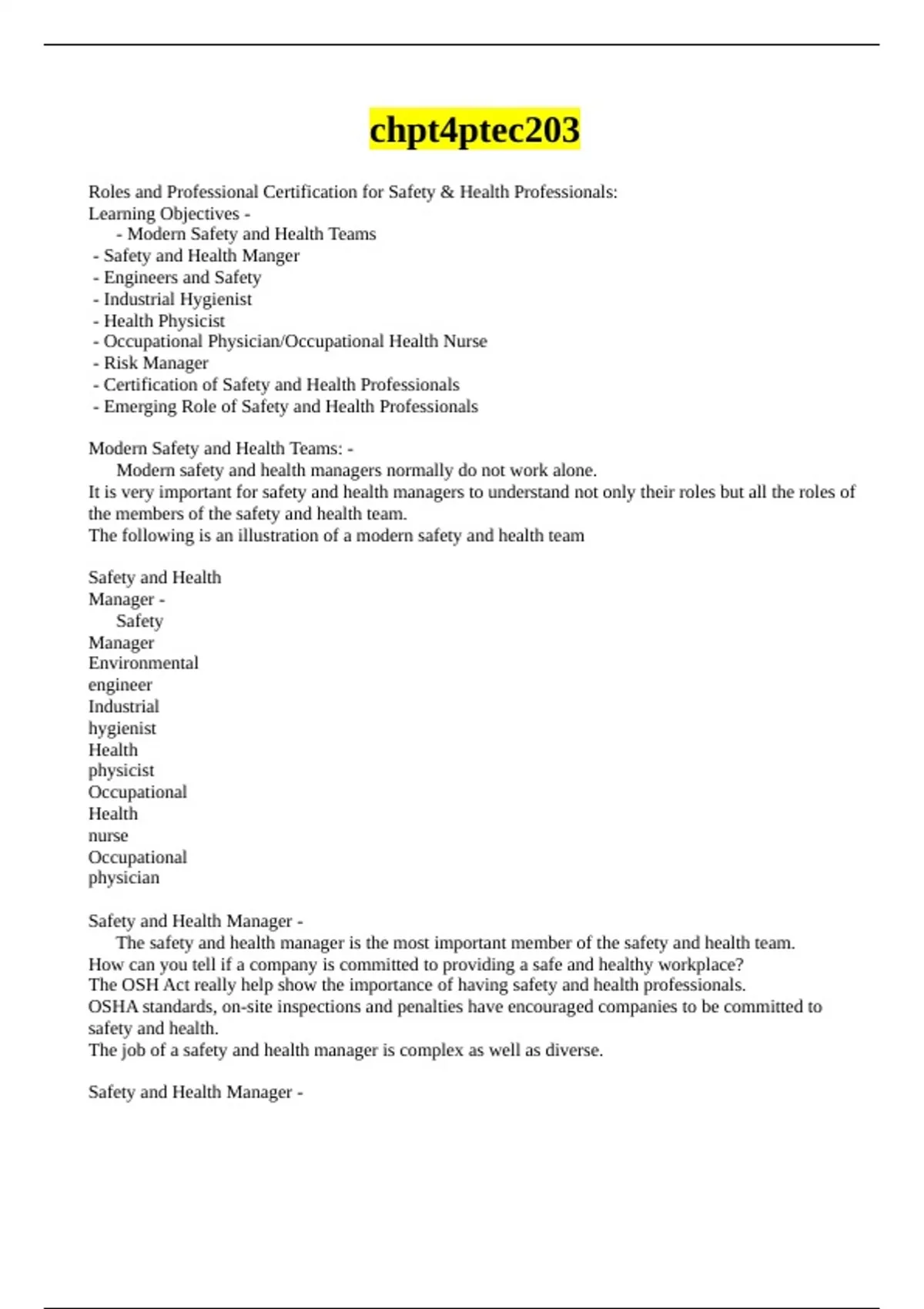 chpt4ptec203

Roles and Professional Certification for Safety & Health Professionals:
Learning Objectives -
- Modern Safety and Health Teams
- Safety and Health Manger
- Engineers and Safety
- Industrial Hygienist
- Health Physicist
- Occupational Physician/Occupational Health Nurse
- Risk Manager
- Certification of Safety and Health Professionals
- Emerging Role of Safety and Health Professionals

Modern Safety and Health Teams: -
Modern safety and health managers normally do not work alone.
It is very important for safety and health managers to understand not only their roles but all the roles of the members of the safety and health team.
The following is an illustration of a modern safety and health team

Safety and Health Manager -
Safety Manager
Environmental engineer
Industrial hygienist
Health physicist
Occupational Health nurse
Occupational physician

Safety and Health Manager -
The safety and health manager is the most important member of the safety and health team.
How can you tell if a company is committed to providing a safe and healthy workplace?
The OSH Act really help show the importance of having safety and health professionals.
OSHA standards, on-site inspections and penalties have encouraged companies to be committed to safety and health.
The job of a safety and health manager is complex as well as diverse.

Safety and Health Manager -